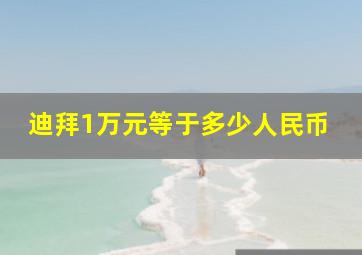 迪拜1万元等于多少人民币